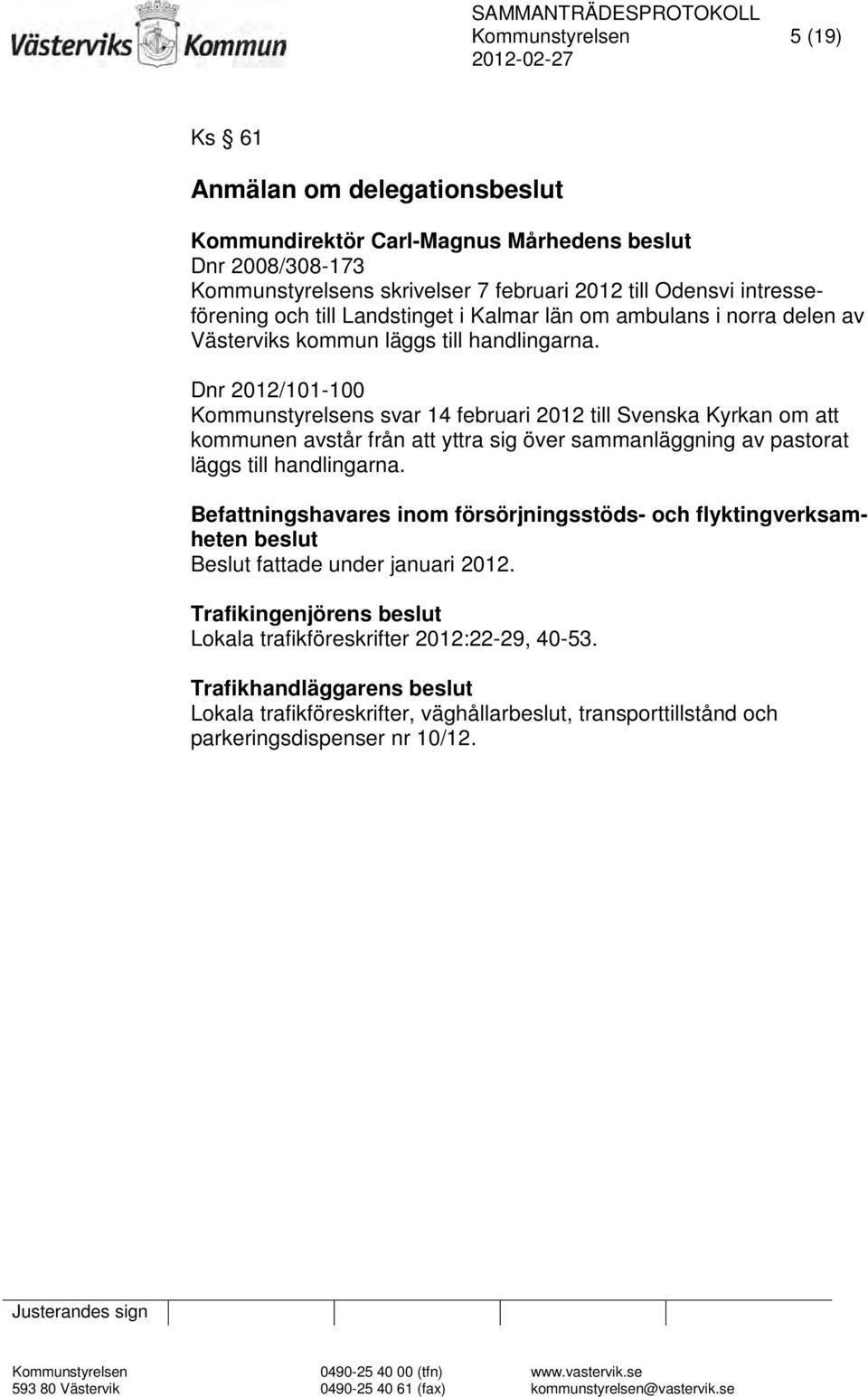 Västerviks Kommun

SAMMANTRÄDESPROTOKOLL
Kommunstyrelsen 5 (19)
2012-02-27

Ks § 61

Anmälan om delegationsbeslut

Kommundirektör Carl-Magnus Mårhedens beslut
Dnr 2008/308-173
Kommunstyrelsens skrivelser 7 februari 2012 till Odensvi intresseförening och till Landstinget i Kalmar län om ambulans i norra delen av Västerviks kommun läggs till handlingarna.

Dnr 2012/101-100
Kommunstyrelsens svar 14 februari 2012 till Svenska Kyrkan om att kommunen avstår från att yttra sig över sammanläggning av pastorat läggs till handlingarna.

Befattningshavares inom försörjningsstöds- och flyktingverksamheten beslut
Beslut fattade under januari 2012.

Trafikingenjörens beslut
Lokala trafikföreskrifter 2012:22-29, 40-53.

Trafikhandläggarens beslut
Lokala trafikföreskrifter, väghållarbeslut, transporttillstånd och parkeringsdispenser nr 10/12.

Justerandes sign

Kommunstyrelsen
593 80 Västervik
0490-25 40 00 (tfn)
0490-25 40 61 (fax)
www.vastervik.se
kommunstyrelsen@vastervik.se